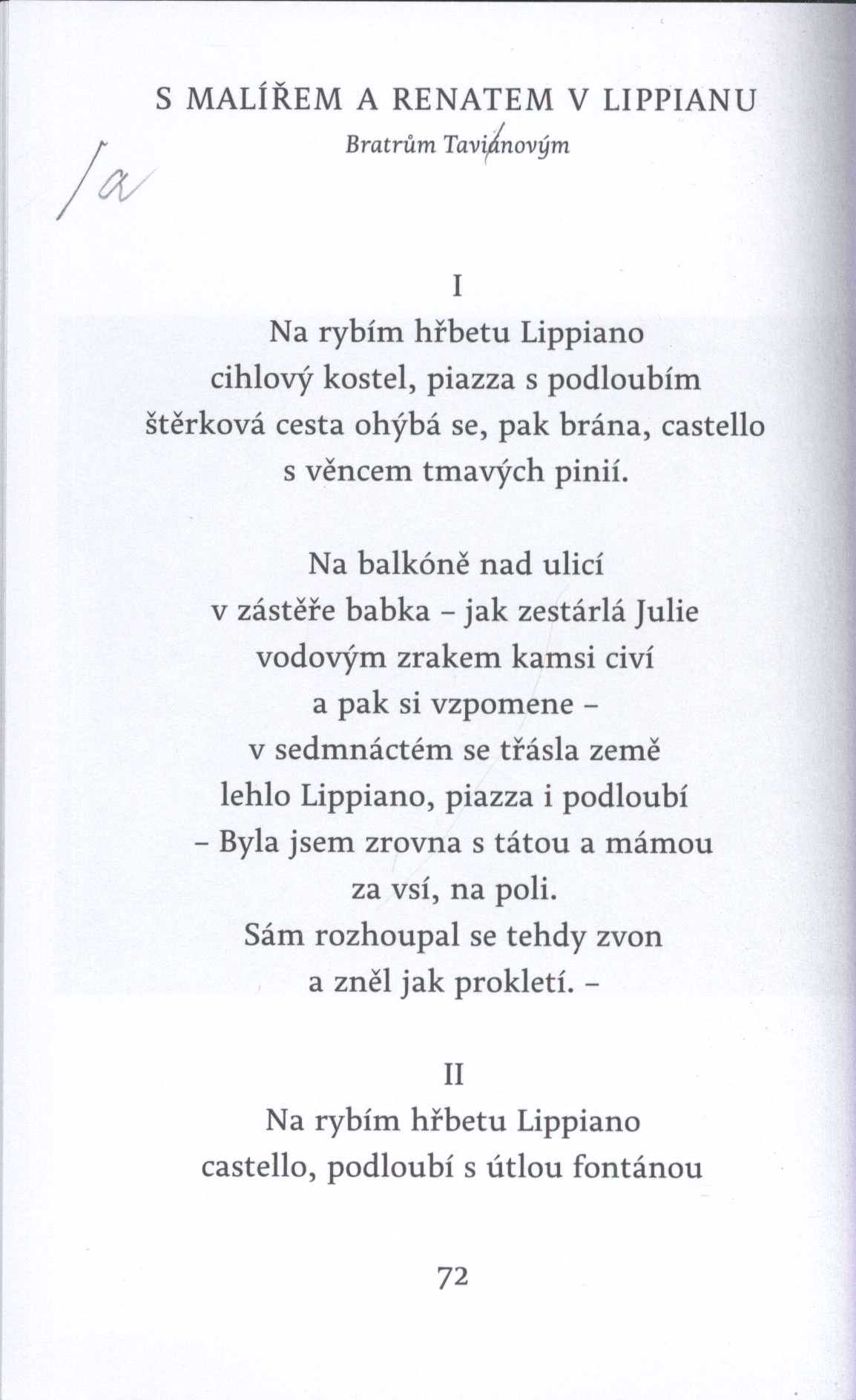 S MALÍŘEM A RENATEM V LIPPIANU

Bratrům Taviánovým

/a

I

Na rybím hřbetu Lippiano
cihlový kostel, piazza s podloubím
štěrková cesta ohýbá se, pak brána, castello
s věncem tmavých pinií.

Na balkóně nad ulicí
v zástěře babka – jak zestárlá Julie
vodovým zrakem kamsi civí
a pak si vzpomene –
v sedmnáctém se třásla země
lehlo Lippiano, piazza i podloubí
– Byla jsem zrovna s tátou a mámou
za vsí, na poli.
Sám rozhoupal se tehdy zvon
a zněl jak prokletí. –

II

Na rybím hřbetu Lippiano
castello, podloubí s útlou fontánou

72